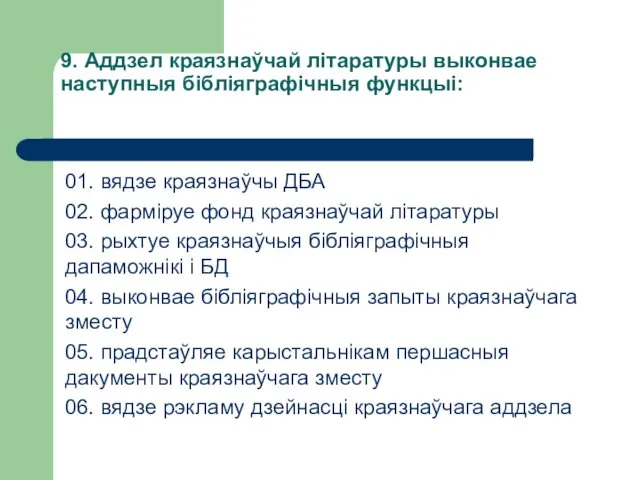 9. Аддзел краязнаўчай літаратуры выконвае наступныя бібліяграфічныя функцыі:

01. вядзе краязнаўчы ДБА

02. фарміруе фонд краязнаўчай літаратуры

03. рыхтуе краязнаўчыя бібліяграфічныя дапаможнікі і БД

04. выконвае бібліяграфічныя запыты краязнаўчага зместу

05. прадстаўляе карыстальнікам першасныя дакументы краязнаўчага зместу

06. вядзе рэкламу дзейнасці краязнаўчага аддзела